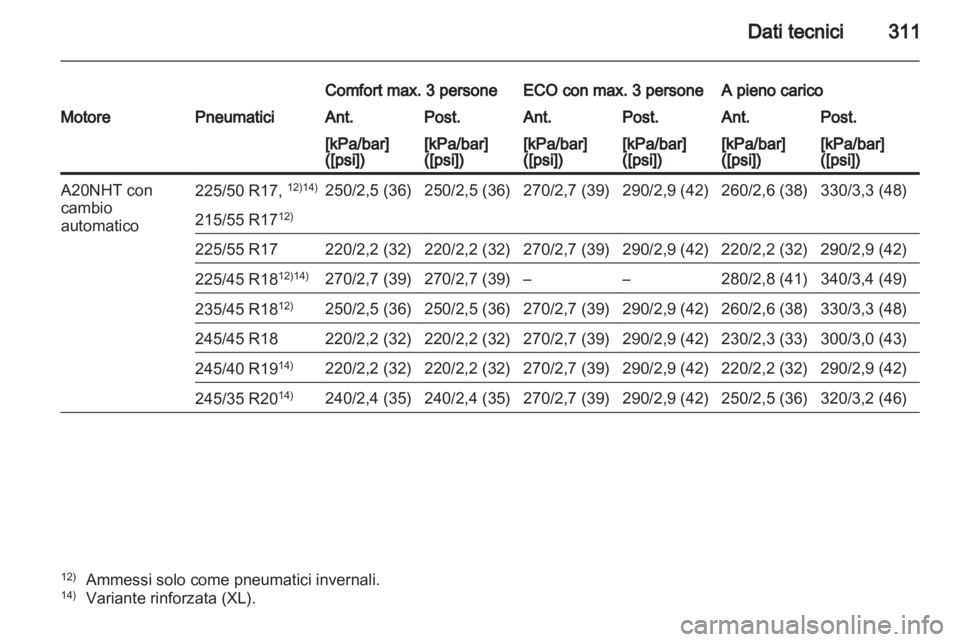 Dati tecnici 311

| Motore | Pneumatici | Comfort max. 3 persone Ant. [kPa/bar] ([psi]) | Comfort max. 3 persone Post. [kPa/bar] ([psi]) | ECO con max. 3 persone Ant. [kPa/bar] ([psi]) | ECO con max. 3 persone Post. [kPa/bar] ([psi]) | A pieno carico Ant. [kPa/bar] ([psi]) | A pieno carico Post. [kPa/bar] ([psi]) |
|---|---|---|---|---|---|---|---|
| A20NHT con cambio automatico | 225/50 R17, $^{12)14)}$ 215/55 R17$^{12)}$ | 250/2,5 (36) | 250/2,5 (36) | 270/2,7 (39) | 290/2,9 (42) | 260/2,6 (38) | 330/3,3 (48) |
| | 225/55 R17 | 220/2,2 (32) | 220/2,2 (32) | 270/2,7 (39) | 290/2,9 (42) | 220/2,2 (32) | 290/2,9 (42) |
| | 225/45 R18$^{12)14)}$ | 270/2,7 (39) | 270/2,7 (39) | – | – | 280/2,8 (41) | 340/3,4 (49) |
| | 235/45 R18$^{12)}$ | 250/2,5 (36) | 250/2,5 (36) | 270/2,7 (39) | 290/2,9 (42) | 260/2,6 (38) | 330/3,3 (48) |
| | 245/45 R18 | 220/2,2 (32) | 220/2,2 (32) | 270/2,7 (39) | 290/2,9 (42) | 230/2,3 (33) | 300/3,0 (43) |
| | 245/40 R19$^{14)}$ | 220/2,2 (32) | 220/2,2 (32) | 270/2,7 (39) | 290/2,9 (42) | 220/2,2 (32) | 290/2,9 (42) |
| | 245/35 R20$^{14)}$ | 240/2,4 (35) | 240/2,4 (35) | 270/2,7 (39) | 290/2,9 (42) | 250/2,5 (36) | 320/3,2 (46) |

$^{12)}$ Ammessi solo come pneumatici invernali.
$^{14)}$ Variante rinforzata (XL).

carmanualsonline.info